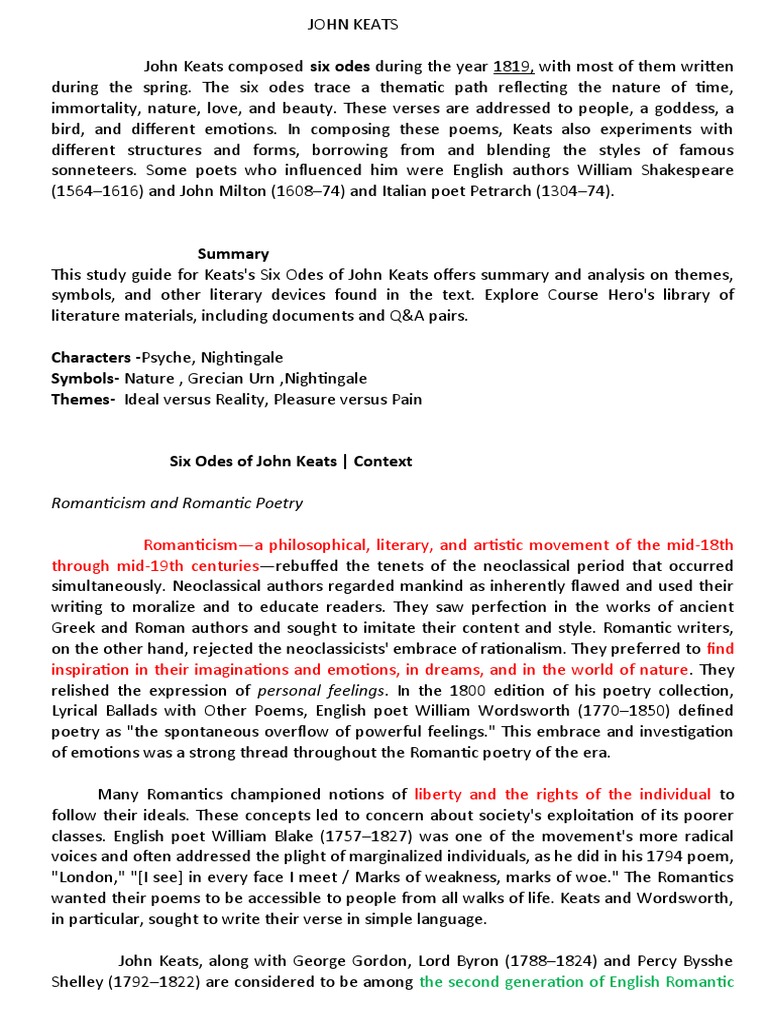 JOHN KEATS

John Keats composed six odes during the year 1819, with most of them written during the spring. The six odes trace a thematic path reflecting the nature of time, immortality, nature, love, and beauty. These verses are addressed to people, a goddess, a bird, and different emotions. In composing these poems, Keats also experiments with different structures and forms, borrowing from and blending the styles of famous sonneteers. Some poets who influenced him were English authors William Shakespeare (1564–1616) and John Milton (1608–74) and Italian poet Petrarch (1304–74).

Summary

This study guide for Keats's Six Odes of John Keats offers summary and analysis on themes, symbols, and other literary devices found in the text. Explore Course Hero's library of literature materials, including documents and Q&A pairs.

Characters -Psyche, Nightingale
Symbols- Nature , Grecian Urn ,Nightingale
Themes- Ideal versus Reality, Pleasure versus Pain

Six Odes of John Keats | Context

Romanticism and Romantic Poetry

Romanticism—a philosophical, literary, and artistic movement of the mid-18th through mid-19th centuries—rebuffed the tenets of the neoclassical period that occurred simultaneously. Neoclassical authors regarded mankind as inherently flawed and used their writing to moralize and to educate readers. They saw perfection in the works of ancient Greek and Roman authors and sought to imitate their content and style. Romantic writers, on the other hand, rejected the neoclassicists' embrace of rationalism. They preferred to find inspiration in their imaginations and emotions, in dreams, and in the world of nature. They relished the expression of personal feelings. In the 1800 edition of his poetry collection, Lyrical Ballads with Other Poems, English poet William Wordsworth (1770–1850) defined poetry as "the spontaneous overflow of powerful feelings." This embrace and investigation of emotions was a strong thread throughout the Romantic poetry of the era.

Many Romantics championed notions of liberty and the rights of the individual to follow their ideals. These concepts led to concern about society's exploitation of its poorer classes. English poet William Blake (1757–1827) was one of the movement's more radical voices and often addressed the plight of marginalized individuals, as he did in his 1794 poem, "London," "[I see] in every face I meet / Marks of weakness, marks of woe." The Romantics wanted their poems to be accessible to people from all walks of life. Keats and Wordsworth, in particular, sought to write their verse in simple language.

John Keats, along with George Gordon, Lord Byron (1788–1824) and Percy Bysshe Shelley (1792–1822) are considered to be among the second generation of English Romantic